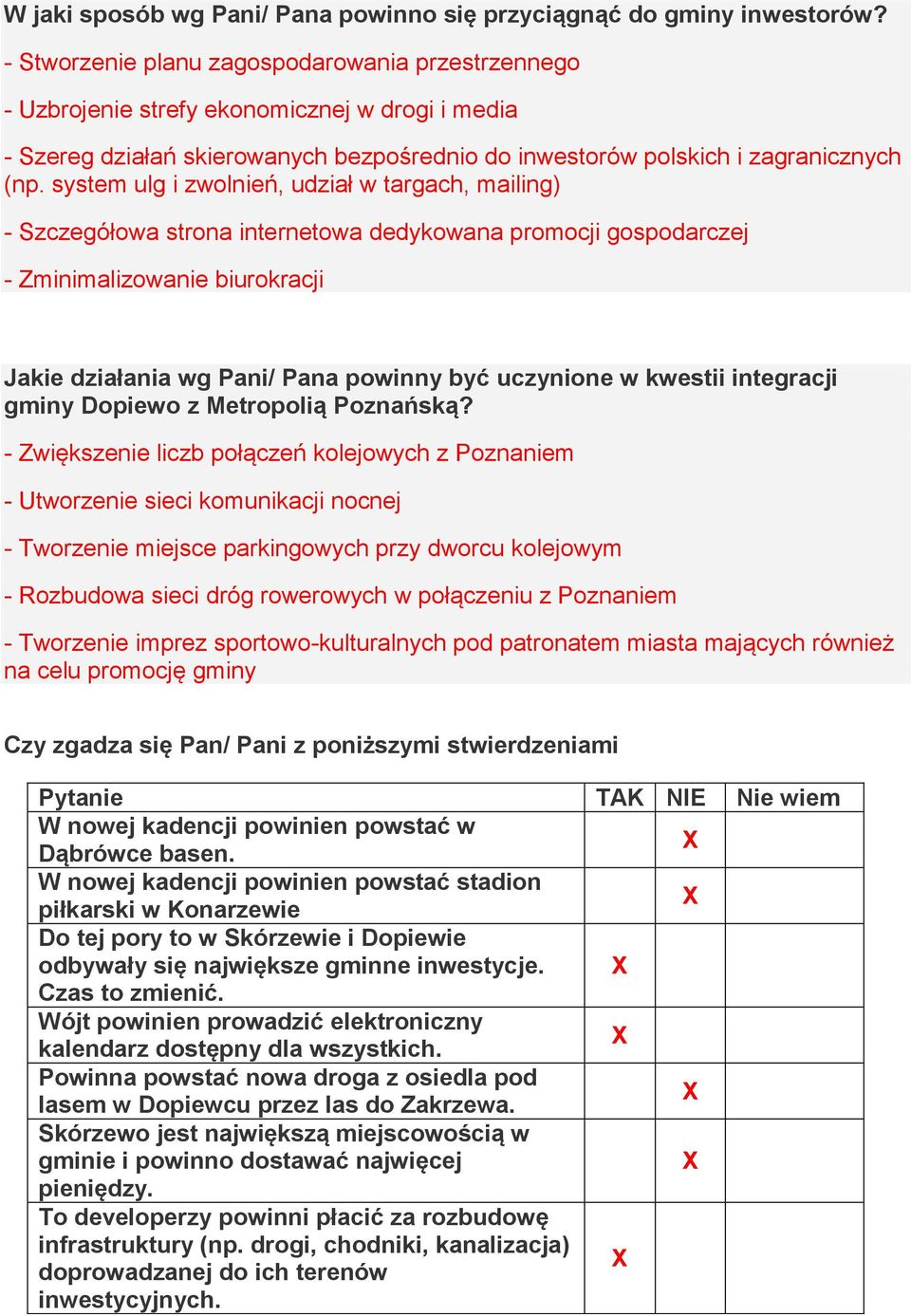 W jaki sposób wg Pani/ Pana powinno się przyciągnąć do gminy inwestorów?

- Stworzenie planu zagospodarowania przestrzennego

- Uzbrojenie strefy ekonomicznej w drogi i media

- Szereg działań skierowanych bezpośrednio do inwestorów polskich i zagranicznych (np. system ulg i zwolnień, udział w targach, mailing)

- Szczegółowa strona internetowa dedykowana promocji gospodarczej

- Zminimalizowanie biurokracji

Jakie działania wg Pani/ Pana powinny być uczynione w kwestii integracji gminy Dopiewo z Metropolią Poznańską?

- Zwiększenie liczb połączeń kolejowych z Poznaniem

- Utworzenie sieci komunikacji nocnej

- Tworzenie miejsce parkingowych przy dworcu kolejowym

- Rozbudowa sieci dróg rowerowych w połączeniu z Poznaniem

- Tworzenie imprez sportowo-kulturalnych pod patronatem miasta mających również na celu promocję gminy

Czy zgadza się Pan/ Pani z poniższymi stwierdzeniami

| Pytanie | TAK | NIE | Nie wiem |
|---|---|---|---|
| W nowej kadencji powinien powstać w Dąbrówce basen. | | X | |
| W nowej kadencji powinien powstać stadion piłkarski w Konarzewie | | X | |
| Do tej pory to w Skórzewie i Dopiewie odbywały się największe gminne inwestycje. Czas to zmienić. | X | | |
| Wójt powinien prowadzić elektroniczny kalendarz dostępny dla wszystkich. | X | | |
| Powinna powstać nowa droga z osiedla pod lasem w Dopiewcu przez las do Zakrzewa. | | X | |
| Skórzewo jest największą miejscowością w gminie i powinno dostawać najwięcej pieniędzy. | | X | |
| To developerzy powinni płacić za rozbudowę infrastruktury (np. drogi, chodniki, kanalizacja) doprowadzanej do ich terenów inwestycyjnych. | X | | |